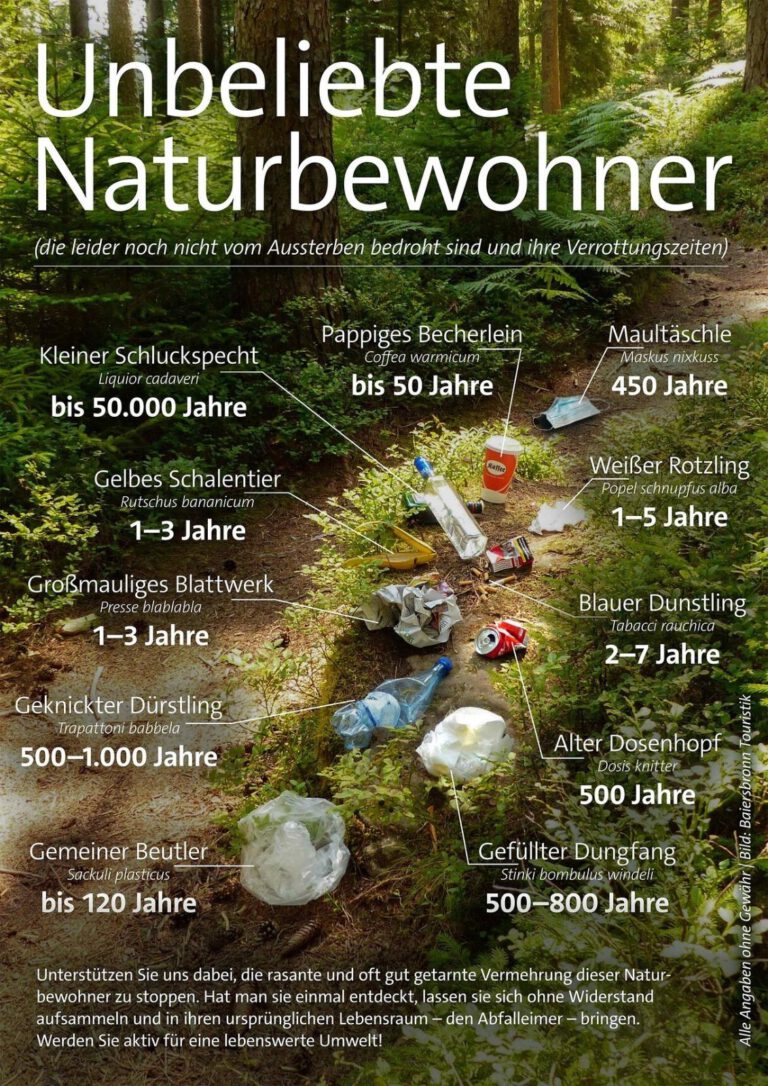 Unbeliebte Naturbewohner

(die leider noch nicht vom Aussterben bedroht sind und ihre Verrottungszeiten)

Kleiner Schluckspecht
Liquior cadaveri
bis 50.000 Jahre

Pappiges Becherlein
Coffea warmicum
bis 50 Jahre

Maultäschle
Maskus nixkuss
450 Jahre

Gelbes Schalentier
Rutschus bananicum
1–3 Jahre

Weißer Rotzling
Popel schnupfus alba
1–5 Jahre

Großmauliges Blattwerk
Presse blablabla
1–3 Jahre

Blauer Dunstling
Tabacci rauchica
2–7 Jahre

Geknickter Dürstling
Trapattoni babbela
500–1.000 Jahre

Alter Dosenhopf
Dosis knitter
500 Jahre

Gemeiner Beutler
Sackuli plasticus
bis 120 Jahre

Gefüllter Dungfang
Stinki bombulus windeli
500–800 Jahre

Unterstützen Sie uns dabei, die rasante und oft gut getarnte Vermehrung dieser Naturbewohner zu stoppen. Hat man sie einmal entdeckt, lassen sie sich ohne Widerstand aufsammeln und in ihren ursprünglichen Lebensraum – den Abfalleimer – bringen. Werden Sie aktiv für eine lebenswerte Umwelt!

Alle Angaben ohne Gewähr | Bild: Baiersbronn Touristik